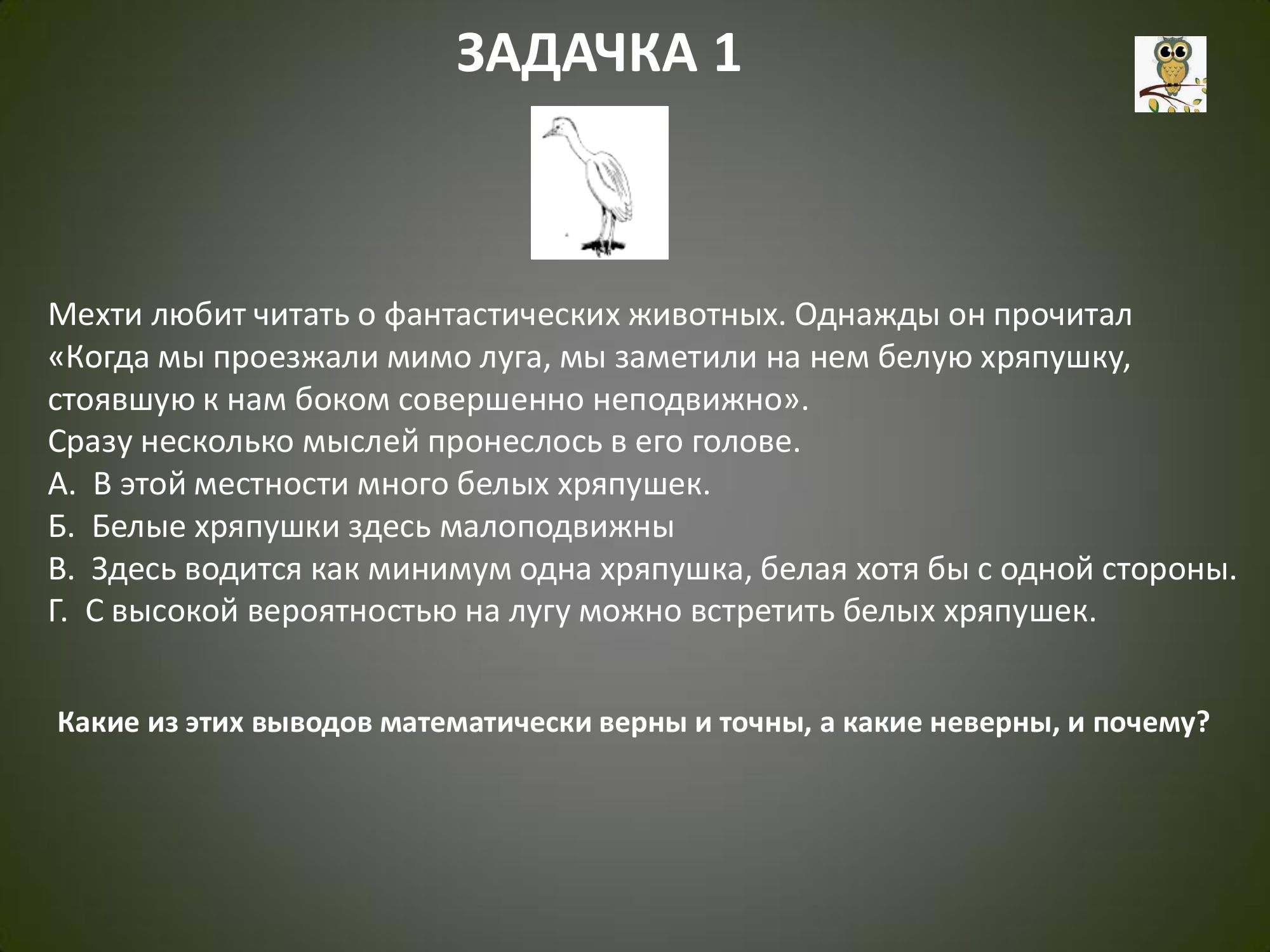 ЗАДАЧКА 1

Мехти любит читать о фантастических животных. Однажды он прочитал «Когда мы проезжали мимо луга, мы заметили на нем белую хряпушку, стоявшую к нам боком совершенно неподвижно».
Сразу несколько мыслей пронеслось в его голове.
А. В этой местности много белых хряпушек.
Б. Белые хряпушки здесь малоподвижны
В. Здесь водится как минимум одна хряпушка, белая хотя бы с одной стороны.
Г. С высокой вероятностью на лугу можно встретить белых хряпушек.

Какие из этих выводов математически верны и точны, а какие неверны, и почему?